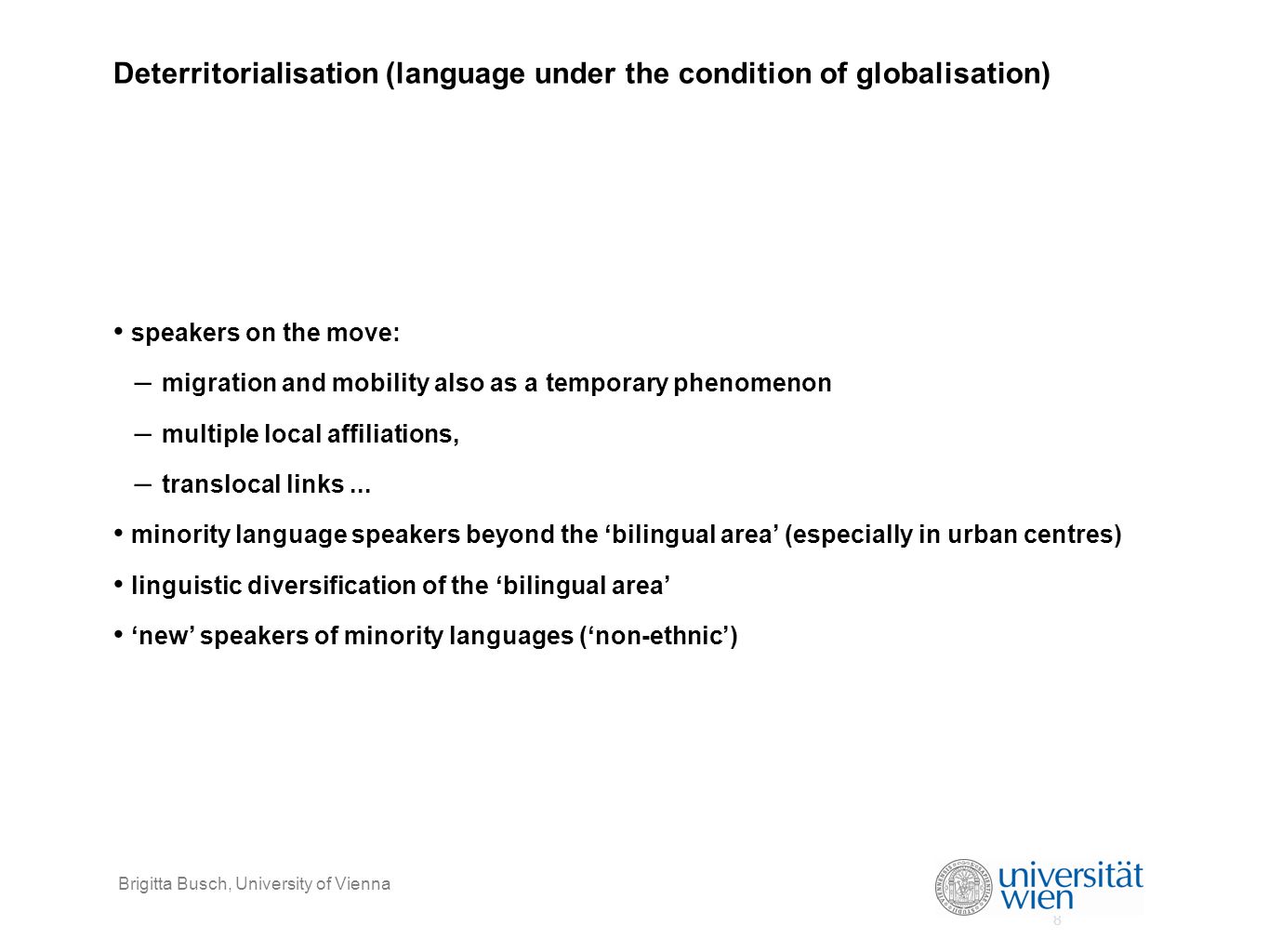 Deterritorialisation (language under the condition of globalisation)

• speakers on the move:
– migration and mobility also as a temporary phenomenon
– multiple local affiliations,
– translocal links ...
• minority language speakers beyond the ‘bilingual area’ (especially in urban centres)
• linguistic diversification of the ‘bilingual area’
• ‘new’ speakers of minority languages (‘non-ethnic’)

Brigitta Busch, University of Vienna

universität wien

8